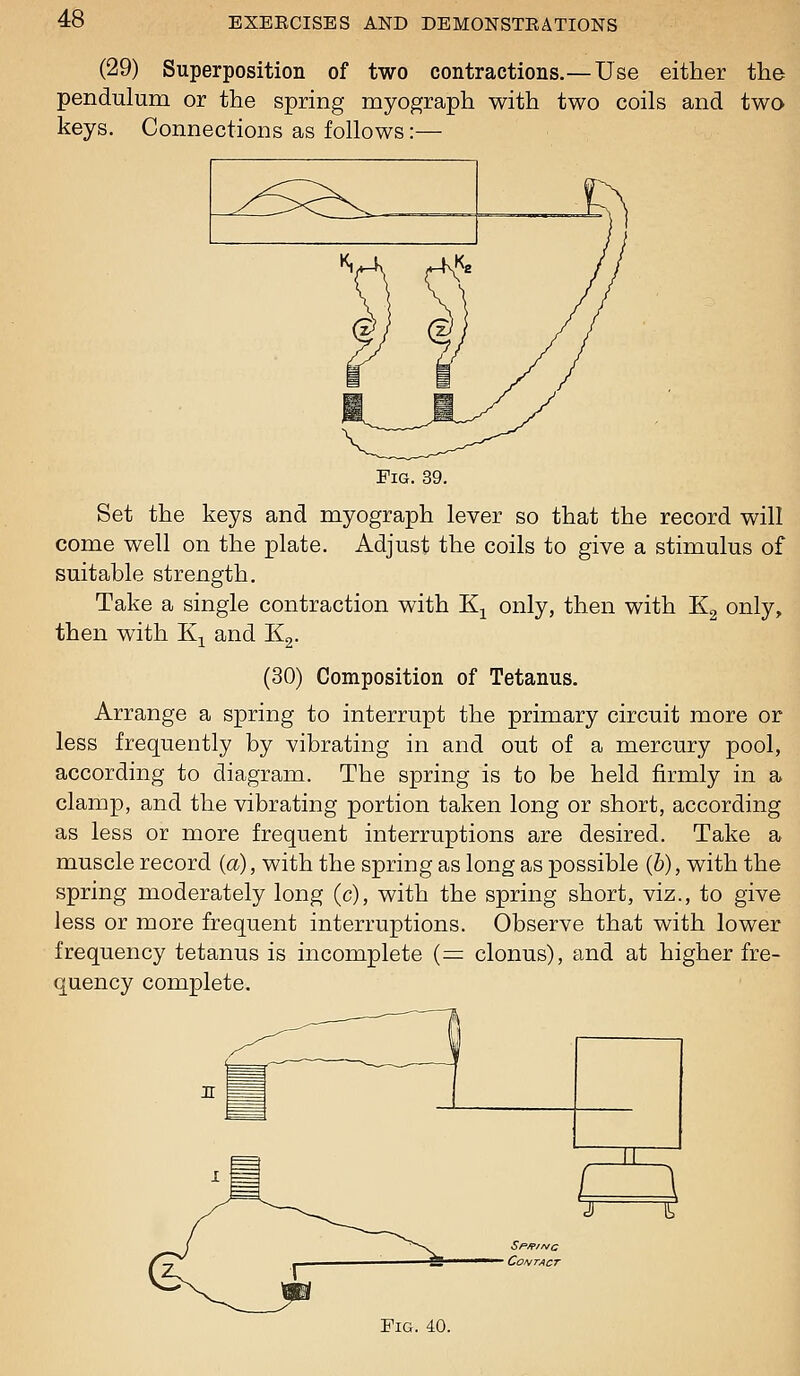 48 EXERCISES AND DEMONSTRATIONS

(29) Superposition of two contractions.—Use either the pendulum or the spring myograph with two coils and two keys. Connections as follows:—

$K_1$ $K_2$

Z Z

Fig. 39.

Set the keys and myograph lever so that the record will come well on the plate. Adjust the coils to give a stimulus of suitable strength.

Take a single contraction with $K_1$ only, then with $K_2$ only, then with $K_1$ and $K_2$.

(30) Composition of Tetanus.

Arrange a spring to interrupt the primary circuit more or less frequently by vibrating in and out of a mercury pool, according to diagram. The spring is to be held firmly in a clamp, and the vibrating portion taken long or short, according as less or more frequent interruptions are desired. Take a muscle record (a), with the spring as long as possible (b), with the spring moderately long (c), with the spring short, viz., to give less or more frequent interruptions. Observe that with lower frequency tetanus is incomplete (= clonus), and at higher frequency complete.

II

I

Z

Spring Contact

Fig. 40.